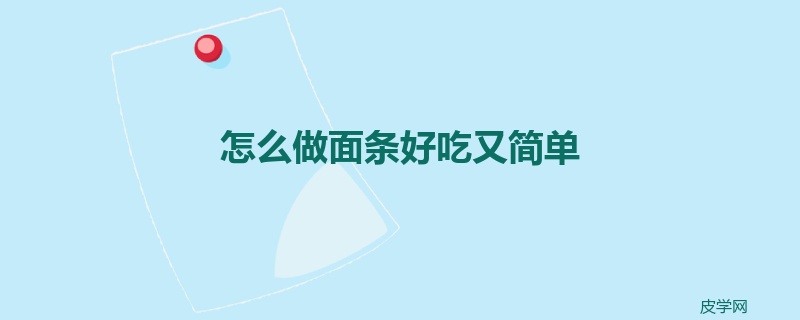 怎么做面条好吃又简单

皮学网